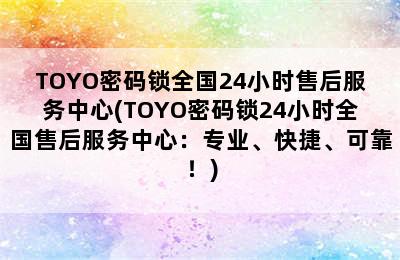 TOYO密码锁全国24小时售后服务中心(TOYO密码锁24小时全国售后服务中心：专业、快捷、可靠！)